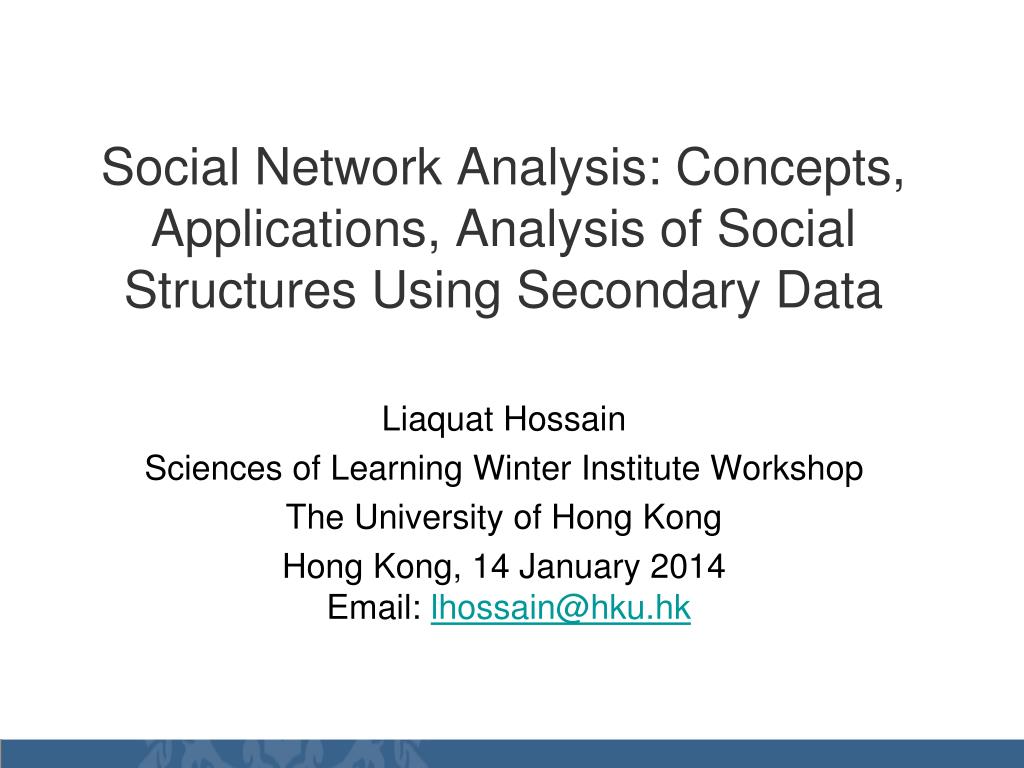 Social Network Analysis: Concepts, Applications, Analysis of Social Structures Using Secondary Data

Liaquat Hossain
Sciences of Learning Winter Institute Workshop
The University of Hong Kong
Hong Kong, 14 January 2014
Email: lhossain@hku.hk